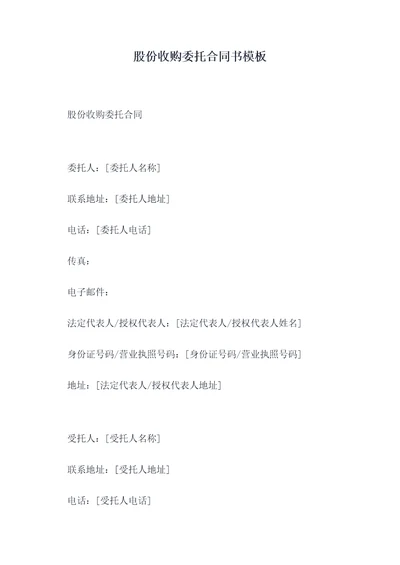 股份收购委托合同书模板

股份收购委托合同

委托人：[委托人名称]

联系地址：[委托人地址]

电话：[委托人电话]

传真：

电子邮件：

法定代表人/授权代表人：[法定代表人/授权代表人姓名]

身份证号码/营业执照号码：[身份证号码/营业执照号码]

地址：[法定代表人/授权代表人地址]

受托人：[受托人名称]

联系地址：[受托人地址]

电话：[受托人电话]